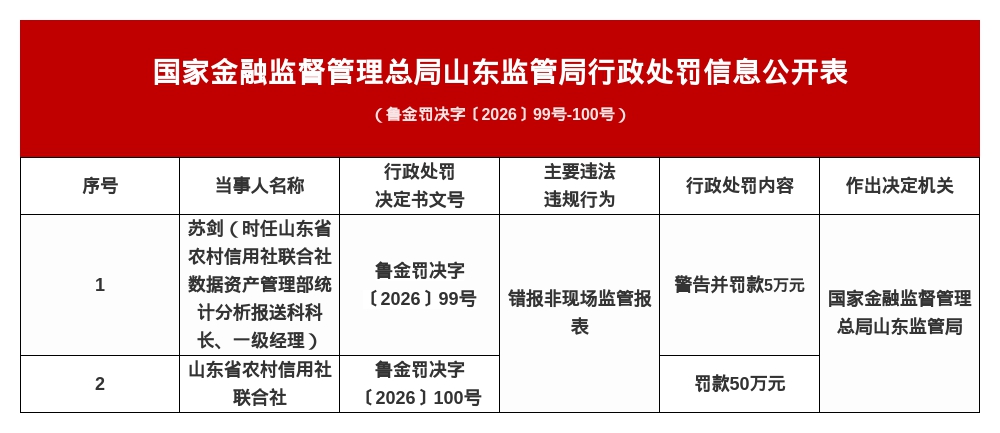 国家金融监督管理总局山东监管局行政处罚信息公开表

（鲁金罚决字〔2026〕99号-100号）

| 序号 | 当事人名称 | 行政处罚决定书文号 | 主要违法违规行为 | 行政处罚内容 | 作出决定机关 |
|---|---|---|---|---|---|
| 1 | 苏剑（时任山东省农村信用社联合社数据资产管理部统计分析报送科科长、一级经理） | 鲁金罚决字〔2026〕99号 | 错报非现场监管报表 | 警告并罚款5万元 | 国家金融监督管理总局山东监管局 |
| 2 | 山东省农村信用社联合社 | 鲁金罚决字〔2026〕100号 |  | 罚款50万元 |  |